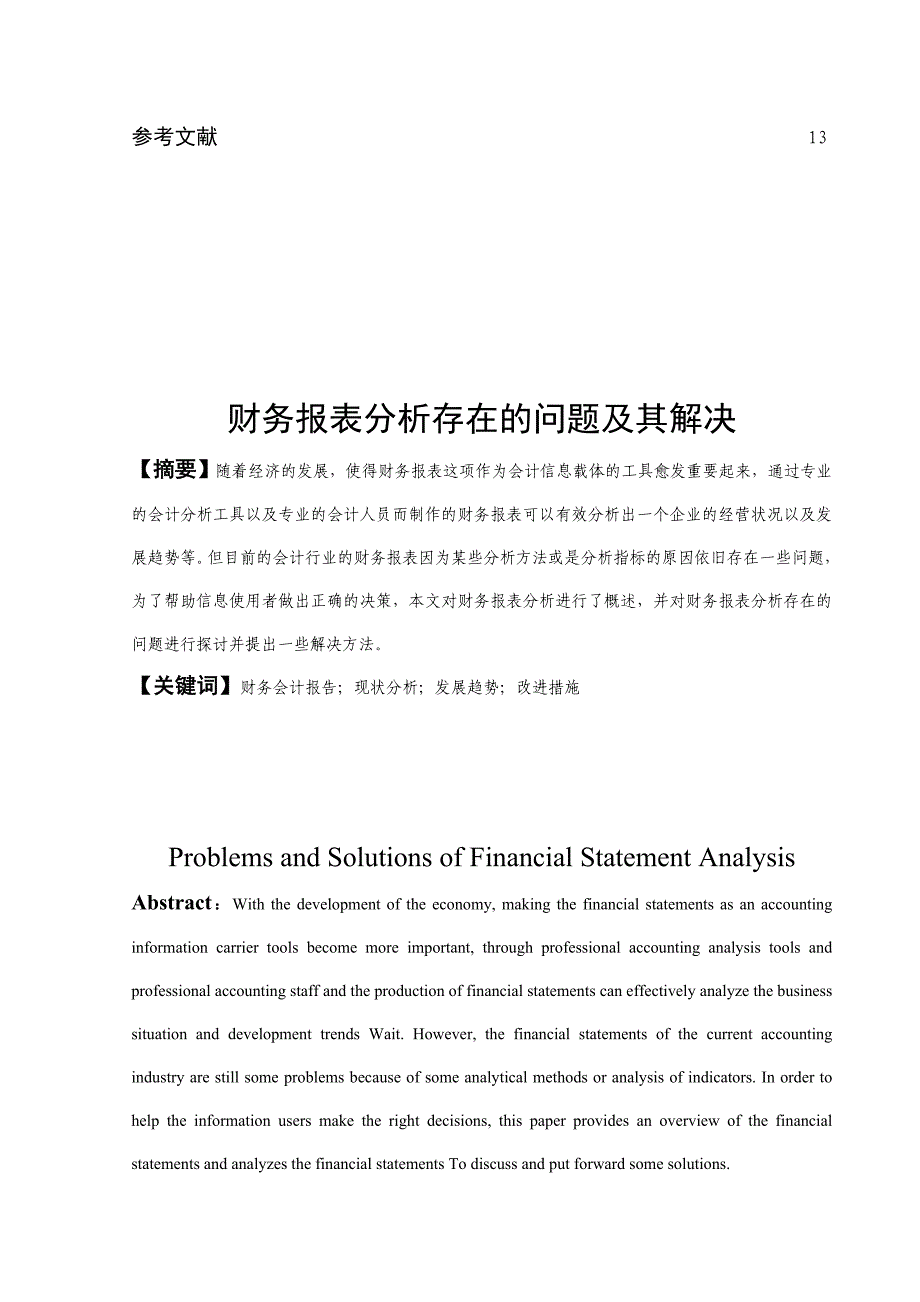 参考文献 13

财务报表分析存在的问题及其解决

【摘要】随着经济的发展，使得财务报表这项作为会计信息载体的工具愈发重要起来，通过专业的会计分析工具以及专业的会计人员而制作的财务报表可以有效分析出一个企业的经营状况以及发展趋势等。但目前的会计行业的财务报表因为某些分析方法或是分析指标的原因依旧存在一些问题，为了帮助信息使用者做出正确的决策，本文对财务报表分析进行了概述，并对财务报表分析存在的问题进行探讨并提出一些解决方法。

【关键词】财务会计报告；现状分析；发展趋势；改进措施

Problems and Solutions of Financial Statement Analysis

Abstract：With the development of the economy, making the financial statements as an accounting information carrier tools become more important, through professional accounting analysis tools and professional accounting staff and the production of financial statements can effectively analyze the business situation and development trends Wait. However, the financial statements of the current accounting industry are still some problems because of some analytical methods or analysis of indicators. In order to help the information users make the right decisions, this paper provides an overview of the financial statements and analyzes the financial statements To discuss and put forward some solutions.